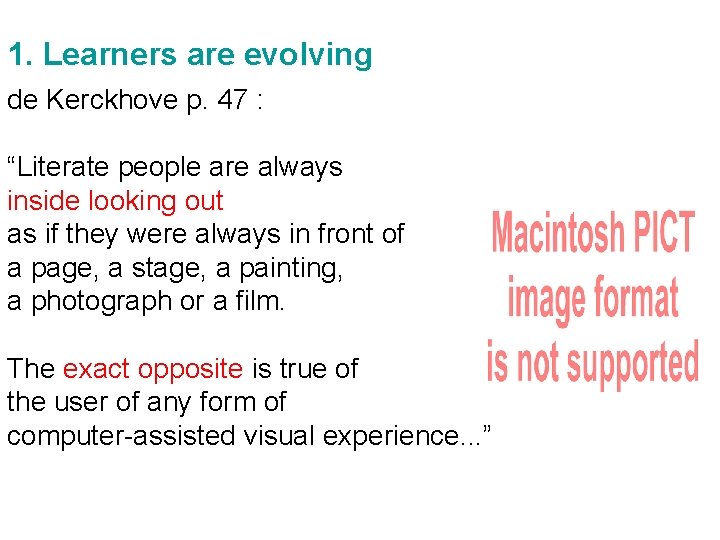 1. Learners are evolving

de Kerckhove p. 47 :

“Literate people are always inside looking out as if they were always in front of a page, a stage, a painting, a photograph or a film.

The exact opposite is true of the user of any form of computer-assisted visual experience...”

Macintosh PICT image format is not supported